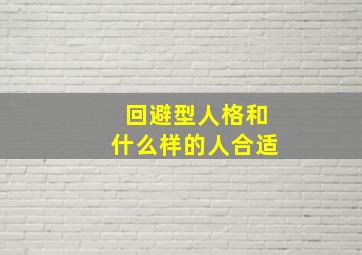 回避型人格和
什么样的人合适